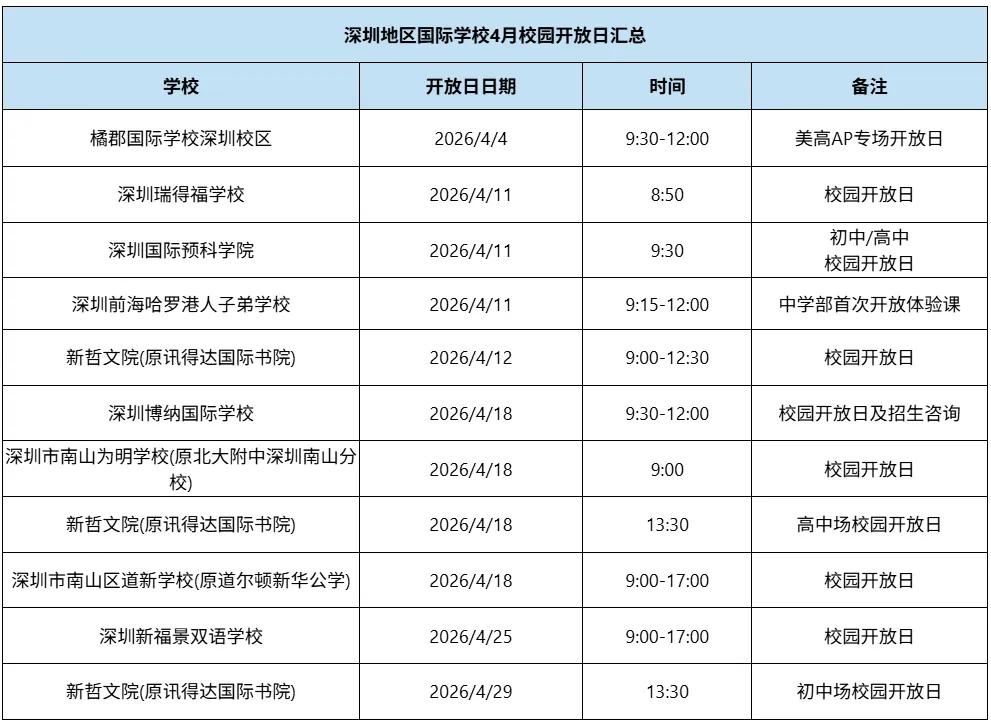 深圳地区国际学校4月校园开放日汇总

| 学校 | 开放日日期 | 时间 | 备注 |
|---|---|---|---|
| 橘郡国际学校深圳校区 | 2026/4/4 | 9:30-12:00 | 美高AP专场开放日 |
| 深圳瑞得福学校 | 2026/4/11 | 8:50 | 校园开放日 |
| 深圳国际预科学院 | 2026/4/11 | 9:30 | 初中/高中 校园开放日 |
| 深圳前海哈罗港人子弟学校 | 2026/4/11 | 9:15-12:00 | 中学部首次开放体验课 |
| 新哲文院(原讯得达国际书院) | 2026/4/12 | 9:00-12:30 | 校园开放日 |
| 深圳博纳国际学校 | 2026/4/18 | 9:30-12:00 | 校园开放日及招生咨询 |
| 深圳市南山为明学校(原北大附中深圳南山分校) | 2026/4/18 | 9:00 | 校园开放日 |
| 新哲文院(原讯得达国际书院) | 2026/4/18 | 13:30 | 高中场校园开放日 |
| 深圳市南山区道新学校(原道尔顿新华公学) | 2026/4/18 | 9:00-17:00 | 校园开放日 |
| 深圳新福景双语学校 | 2026/4/25 | 9:00-17:00 | 校园开放日 |
| 新哲文院(原讯得达国际书院) | 2026/4/29 | 13:30 | 初中场校园开放日 |